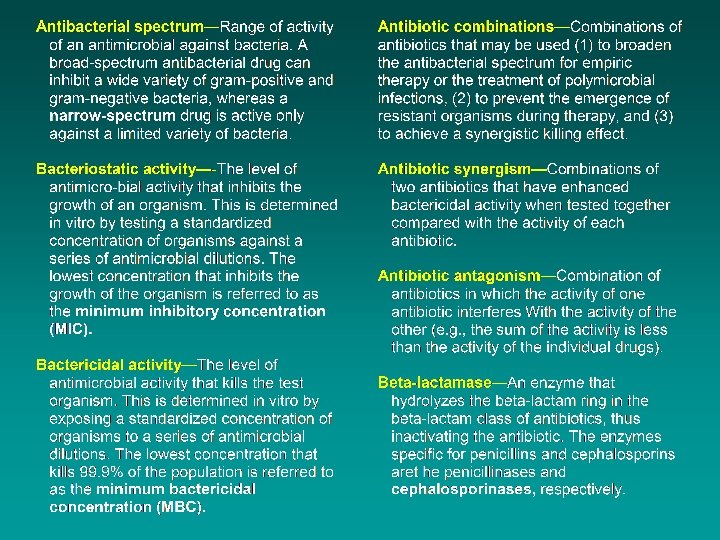 Antibacterial spectrum—Range of activity of an antimicrobial against bacteria. A broad-spectrum antibacterial drug can inhibit a wide variety of gram-positive and gram-negative bacteria, whereas a narrow-spectrum drug is active only against a limited variety of bacteria.

Bacteriostatic activity—-The level of antimicro-bial activity that inhibits the growth of an organism. This is determined in vitro by testing a standardized concentration of organisms against a series of antimicrobial dilutions. The lowest concentration that inhibits the growth of the organism is referred to as the minimum inhibitory concentration (MIC).

Bactericidal activity—The level of antimicrobial activity that kills the test organism. This is determined in vitro by exposing a standardized concentration of organisms to a series of antimicrobial dilutions. The lowest concentration that kills 99.9% of the population is referred to as the minimum bactericidal concentration (MBC).

Antibiotic combinations—Combinations of antibiotics that may be used (1) to broaden the antibacterial spectrum for empiric therapy or the treatment of polymicrobial infections, (2) to prevent the emergence of resistant organisms during therapy, and (3) to achieve a synergistic killing effect.

Antibiotic synergism—Combinations of two antibiotics that have enhanced bactericidal activity when tested together compared with the activity of each antibiotic.

Antibiotic antagonism—Combination of antibiotics in which the activity of one antibiotic interferes With the activity of the other (e.g., the sum of the activity is less than the activity of the individual drugs).

Beta-lactamase—An enzyme that hydrolyzes the beta-lactam ring in the beta-lactam class of antibiotics, thus inactivating the antibiotic. The enzymes specific for penicillins and cephalosporins aret he penicillinases and cephalosporinases, respectively.